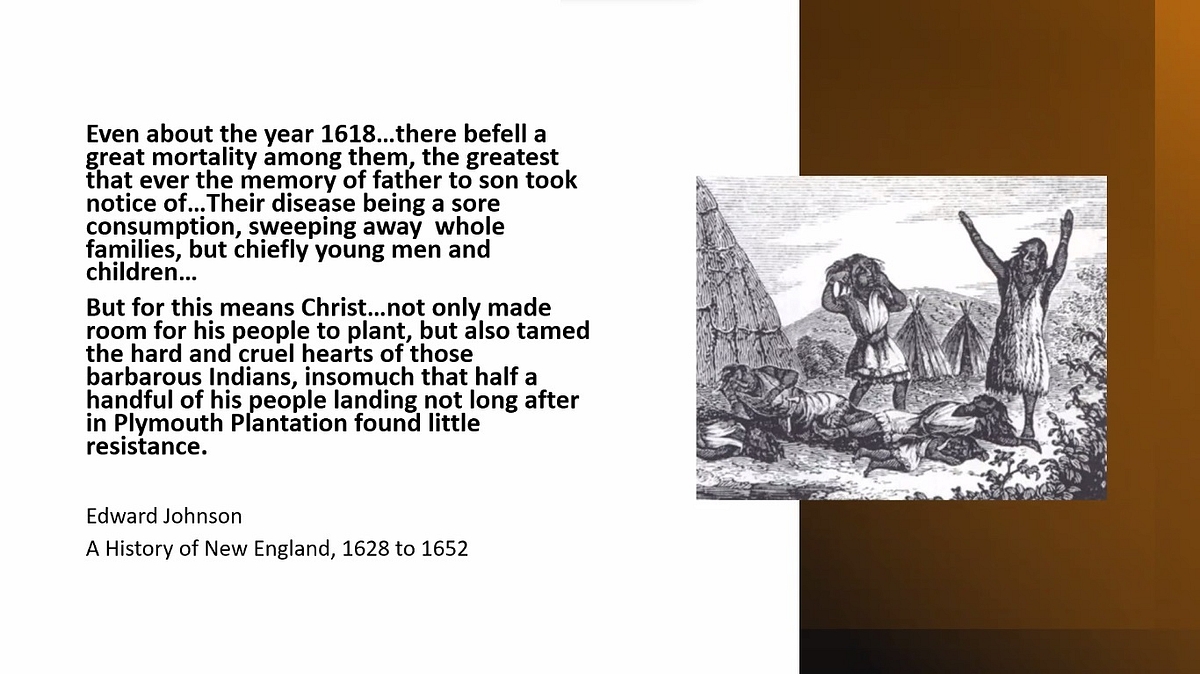 Even about the year 1618…there befell a great mortality among them, the greatest that ever the memory of father to son took notice of…Their disease being a sore consumption, sweeping away whole families, but chiefly young men and children…

But for this means Christ…not only made room for his people to plant, but also tamed the hard and cruel hearts of those barbarous Indians, insomuch that half a handful of his people landing not long after in Plymouth Plantation found little resistance.

Edward Johnson

A History of New England, 1628 to 1652